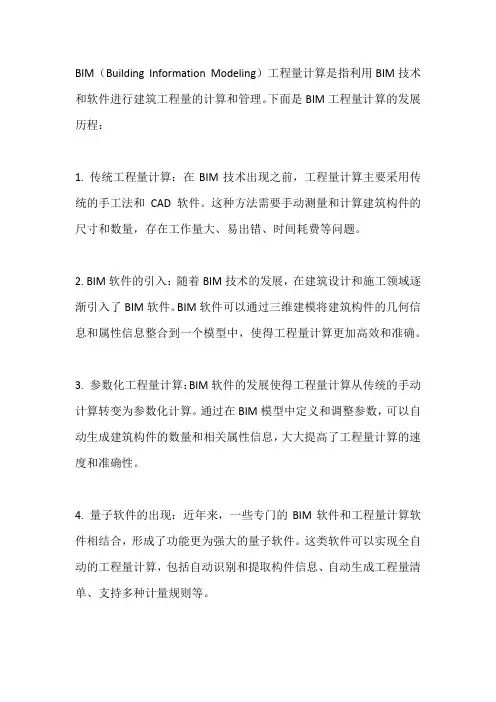 BIM（Building Information Modeling）工程量计算是指利用 BIM 技术和软件进行建筑工程量的计算和管理。下面是 BIM 工程量计算的发展历程：

1. 传统工程量计算：在 BIM 技术出现之前，工程量计算主要采用传统的手工法和 CAD 软件。这种方法需要手动测量和计算建筑构件的尺寸和数量，存在工作量大、易出错、时间耗费等问题。

2. BIM 软件的引入：随着 BIM 技术的发展，在建筑设计和施工领域逐渐引入了 BIM 软件。BIM 软件可以通过三维建模将建筑构件的几何信息和属性信息整合到一个模型中，使得工程量计算更加高效和准确。

3. 参数化工程量计算：BIM 软件的发展使得工程量计算从传统的手动计算转变为参数化计算。通过在 BIM 模型中定义和调整参数，可以自动生成建筑构件的数量和相关属性信息，大大提高了工程量计算的速度和准确性。

4. 量子软件的出现：近年来，一些专门的 BIM 软件和工程量计算软件相结合，形成了功能更为强大的量子软件。这类软件可以实现全自动的工程量计算，包括自动识别和提取构件信息、自动生成工程量清单、支持多种计量规则等。